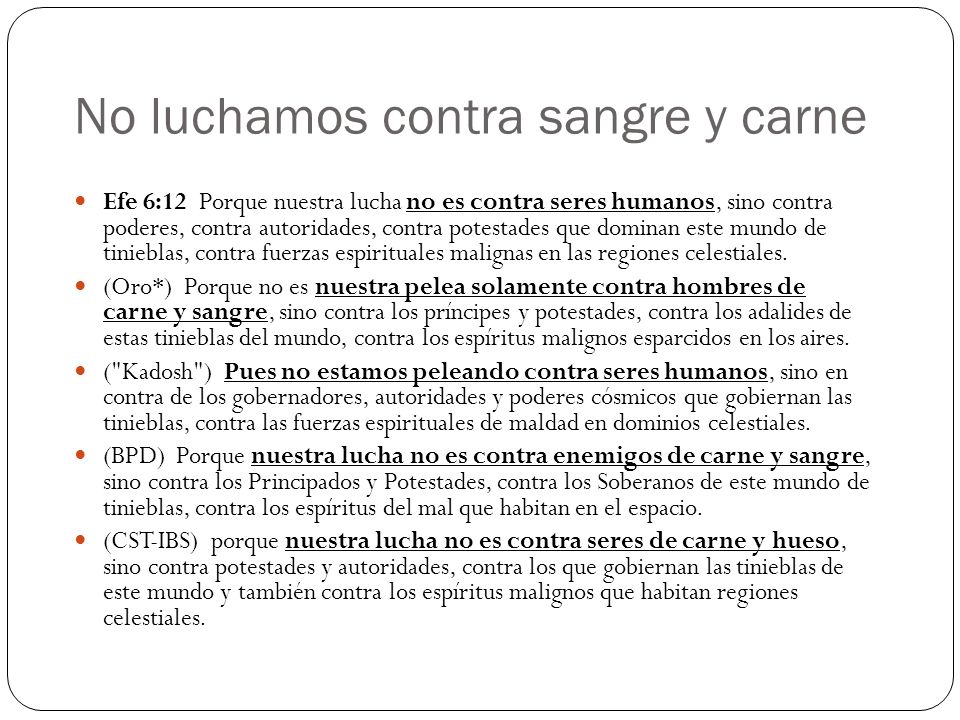 No luchamos contra sangre y carne

Efe 6:12 Porque nuestra lucha no es contra seres humanos, sino contra poderes, contra autoridades, contra potestades que dominan este mundo de tinieblas, contra fuerzas espirituales malignas en las regiones celestiales.

(Oro*) Porque no es nuestra pelea solamente contra hombres de carne y sangre, sino contra los príncipes y potestades, contra los adalides de estas tinieblas del mundo, contra los espíritus malignos esparcidos en los aires.

("Kadosh") Pues no estamos peleando contra seres humanos, sino en contra de los gobernadores, autoridades y poderes cósmicos que gobiernan las tinieblas, contra las fuerzas espirituales de maldad en dominios celestiales.

(BPD) Porque nuestra lucha no es contra enemigos de carne y sangre, sino contra los Principados y Potestades, contra los Soberanos de este mundo de tinieblas, contra los espíritus del mal que habitan en el espacio.

(CST-IBS) porque nuestra lucha no es contra seres de carne y hueso, sino contra potestades y autoridades, contra los que gobiernan las tinieblas de este mundo y también contra los espíritus malignos que habitan regiones celestiales.